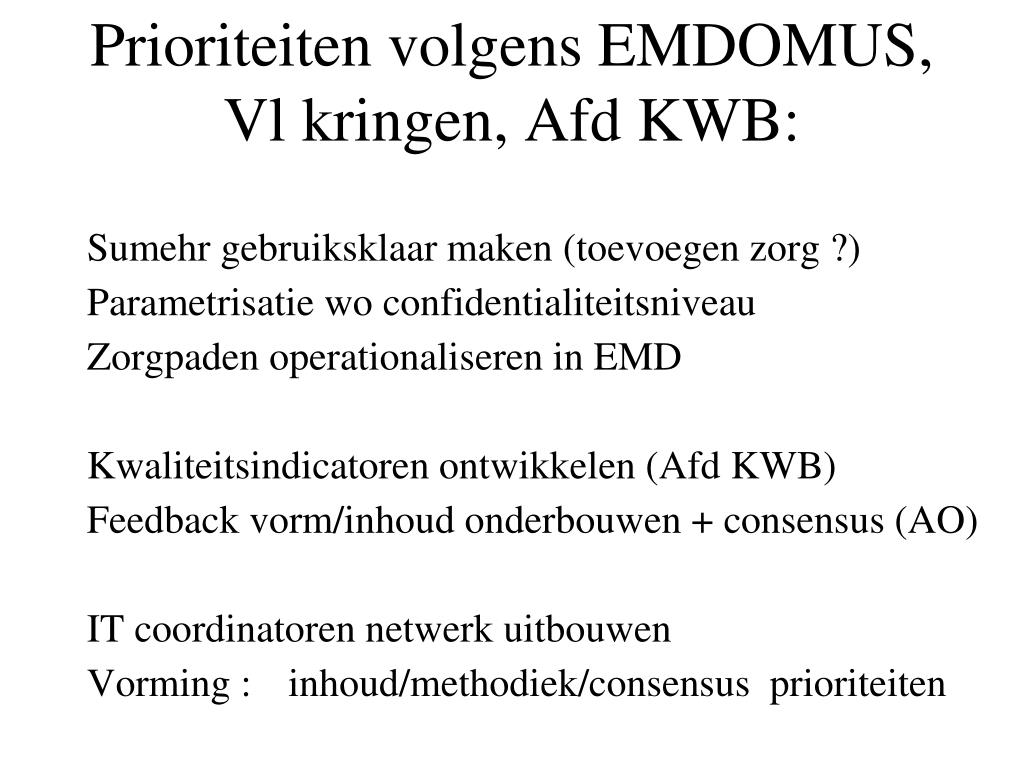 Prioriteiten volgens EMDOMUS, Vl kringen, Afd KWB:

Sumehr gebruiksklaar maken (toevoegen zorg ?)
Parametrisatie wo confidentialiteitsniveau
Zorgpaden operationaliseren in EMD

Kwaliteitsindicatoren ontwikkelen (Afd KWB)
Feedback vorm/inhoud onderbouwen + consensus (AO)

IT coordinatoren netwerk uitbouwen
Vorming : inhoud/methodiek/consensus prioriteiten